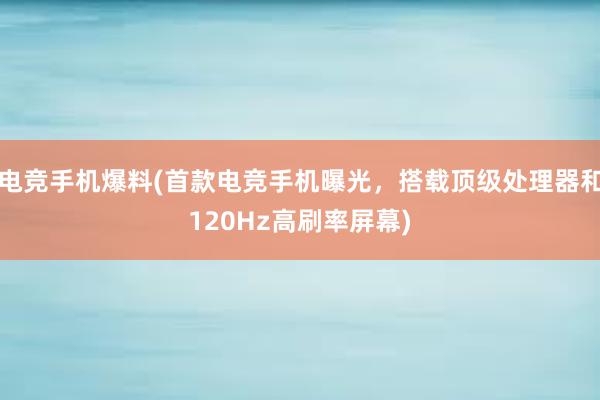 电竞手机爆料(首款电竞手机曝光，搭载顶级处理器和120Hz高刷率屏幕)